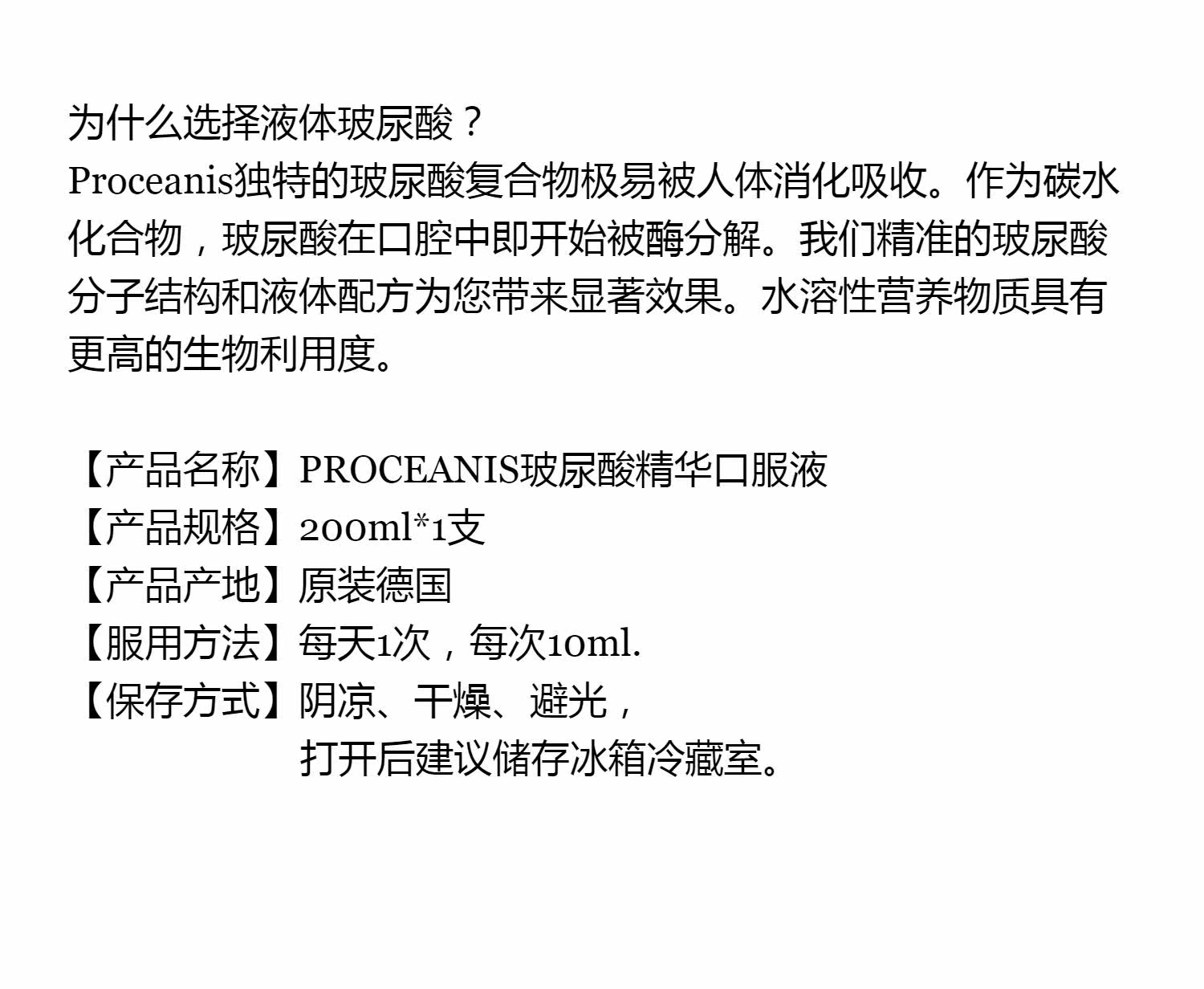 为什么选择液体玻尿酸？

Proceanis独特的玻尿酸复合物极易被人体消化吸收。作为碳水化合物，玻尿酸在口腔中即开始被酶分解。我们精准的玻尿酸分子结构和液体配方为您带来显著效果。水溶性营养物质具有更高的生物利用度。

【产品名称】PROCEANIS玻尿酸精华口服液
【产品规格】200ml*1支
【产品产地】原装德国
【服用方法】每天1次，每次10ml.
【保存方式】阴凉、干燥、避光，
打开后建议储存冰箱冷藏室。